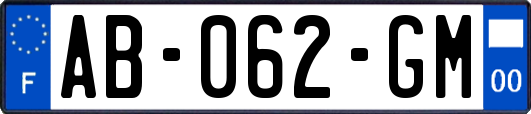 F
AB-062-GM
00